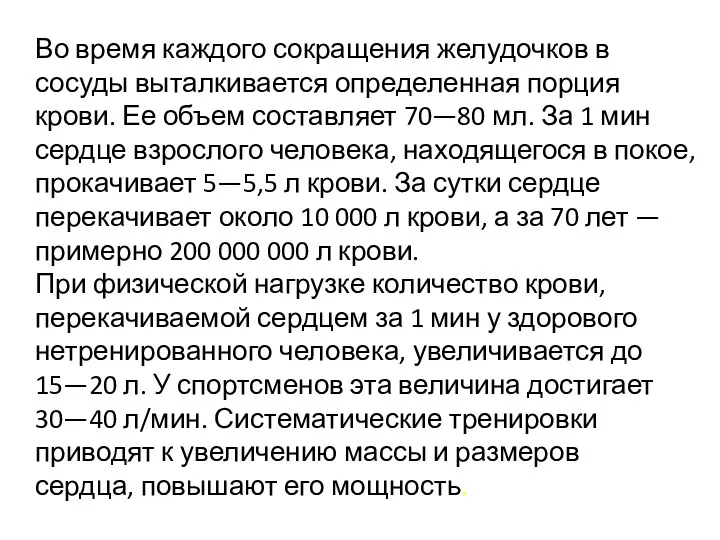 Во время каждого сокращения желудочков в сосуды выталкивается определенная порция крови. Ее объем составляет 70—80 мл. За 1 мин сердце взрослого человека, находящегося в покое, прокачивает 5—5,5 л крови. За сутки сердце перекачивает около 10 000 л крови, а за 70 лет — примерно 200 000 000 л крови.
При физической нагрузке количество крови, перекачиваемой сердцем за 1 мин у здорового нетренированного человека, увеличивается до 15—20 л. У спортсменов эта величина достигает 30—40 л/мин. Систематические тренировки приводят к увеличению массы и размеров сердца, повышают его мощность.